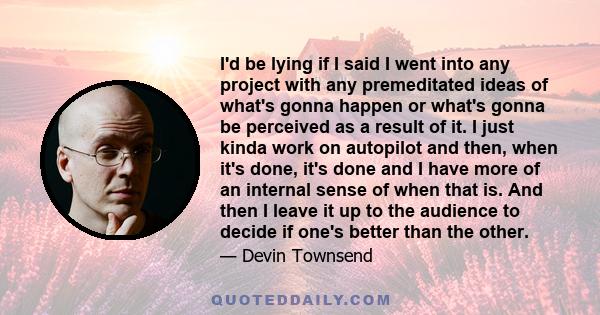 I'd be lying if I said I went into any project with any premeditated ideas of what's gonna happen or what's gonna be perceived as a result of it. I just kinda work on autopilot and then, when it's done, it's done and I have more of an internal sense of when that is. And then I leave it up to the audience to decide if one's better than the other.

— Devin Townsend

QUOTEDDAILY.COM